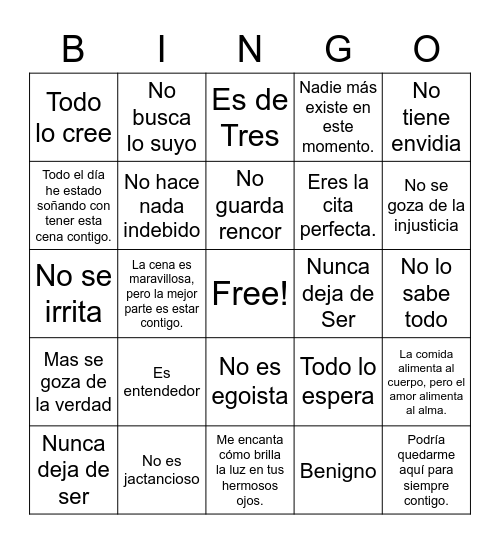 | B | I | N | G | O |
|---|---|---|---|---|
| Todo lo cree | No busca lo suyo | Es de Tres | Nadie más existe en este momento. | No tiene envidia |
| Todo el día he estado soñando con tener esta cena contigo. | No hace nada indebido | No guarda rencor | Eres la cita perfecta. | No se goza de la injusticia |
| No se irrita | La cena es maravillosa, pero la mejor parte es estar contigo. | Free! | Nunca deja de Ser | No lo sabe todo |
| Mas se goza de la verdad | Es entendedor | No es egoista | Todo lo espera | La comida alimenta al cuerpo, pero el amor alimenta al alma. |
| Nunca deja de ser | No es jactancioso | Me encanta cómo brilla la luz en tus hermosos ojos. | Benigno | Podría quedarme aquí para siempre contigo. |